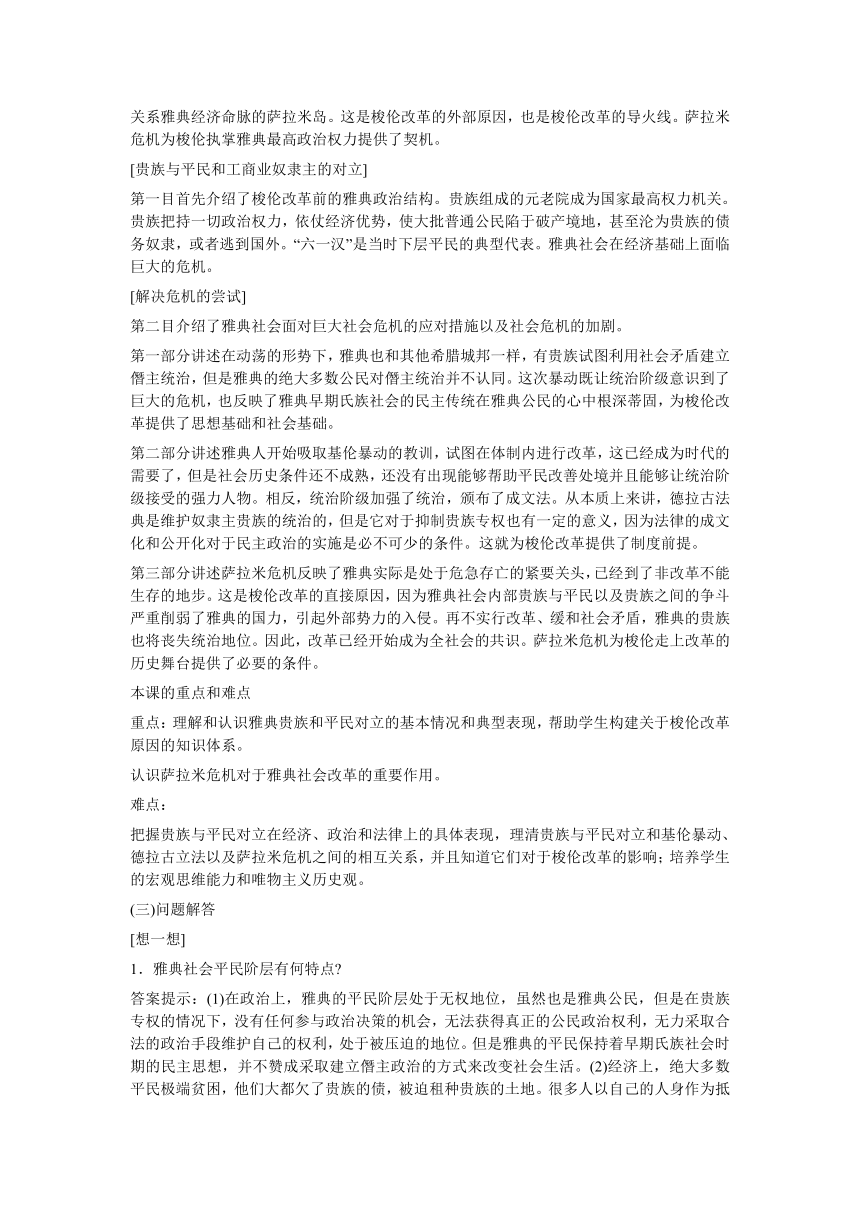 关系雅典经济命脉的萨拉米岛。这是梭伦改革的外部原因，也是梭伦改革的导火线。萨拉米危机为梭伦执掌雅典最高政治权力提供了契机。

[贵族与平民和工商业奴隶主的对立]

第一目首先介绍了梭伦改革前的雅典政治结构。贵族组成的元老院成为国家最高权力机关。贵族把持一切政治权力，依仗经济优势，使大批普通公民陷于破产境地，甚至沦为贵族的债务奴隶，或者逃到国外。“六一汉”是当时下层平民的典型代表。雅典社会在经济基础上面临巨大的危机。

[解决危机的尝试]

第二目介绍了雅典社会面对巨大社会危机的应对措施以及社会危机的加剧。

第一部分讲述在动荡的形势下，雅典也和其他希腊城邦一样，有贵族试图利用社会矛盾建立僭主统治，但是雅典的绝大多数公民对僭主统治并不认同。这次暴动既让统治阶级意识到了巨大的危机，也反映了雅典早期氏族社会的民主传统在雅典公民的心中根深蒂固，为梭伦改革提供了思想基础和社会基础。

第二部分讲述雅典人开始吸取基伦暴动的教训，试图在体制内进行改革，这已经成为时代的需要了，但是社会历史条件还不成熟，还没有出现能够帮助平民改善处境并且能够让统治阶级接受的强力人物。相反，统治阶级加强了统治，颁布了成文法。从本质上来讲，德拉古法典是维护奴隶主贵族的统治的，但是它对于抑制贵族专权也有一定的意义，因为法律的成文化和公开化对于民主政治的实施是必不可少的条件。这就为梭伦改革提供了制度前提。

第三部分讲述萨拉米危机反映了雅典实际是处于危急存亡的紧要关头，已经到了非改革不能生存的地步。这是梭伦改革的直接原因，因为雅典社会内部贵族与平民以及贵族之间的争斗严重削弱了雅典的国力，引起外部势力的入侵。再不实行改革、缓和社会矛盾，雅典的贵族也将丧失统治地位。因此，改革已经开始成为全社会的共识。萨拉米危机为梭伦走上改革的历史舞台提供了必要的条件。

本课的重点和难点

重点：理解和认识雅典贵族和平民对立的基本情况和典型表现，帮助学生构建关于梭伦改革原因的知识体系。

认识萨拉米危机对于雅典社会改革的重要作用。

难点：

把握贵族与平民对立在经济、政治和法律上的具体表现，理清贵族与平民对立和基伦暴动、德拉古立法以及萨拉米危机之间的相互关系，并且知道它们对于梭伦改革的影响；培养学生的宏观思维能力和唯物主义历史观。

(三)问题解答

[想一想]

1．雅典社会平民阶层有何特点?

答案提示：(1)在政治上，雅典的平民阶层处于无权地位，虽然也是雅典公民，但是在贵族专权的情况下，没有任何参与政治决策的机会，无法获得真正的公民政治权利，无力采取合法的政治手段维护自己的权利，处于被压迫的地位。但是雅典的平民保持着早期氏族社会时期的民主思想，并不赞成采取建立僭主政治的方式来改变社会生活。(2)经济上，绝大多数平民极端贫困，他们大都欠了贵族的债，被迫租种贵族的土地。很多人以自己的人身作为抵